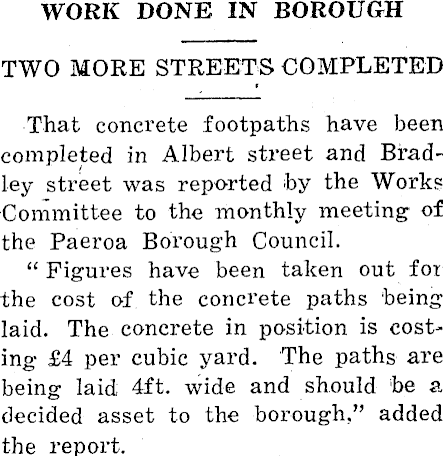 WORK DONE IN BOROUGH

TWO MORE STREETS COMPLETED

That concrete footpaths have been completed in Albert street and Bradley street was reported by the Works Committee to the monthly meeting of the Paeroa Borough Council.

"Figures have been taken out for the cost of the concrete paths being laid. The concrete in position is costing £4 per cubic yard. The paths are being laid 4ft. wide and should be a decided asset to the borough," added the report.